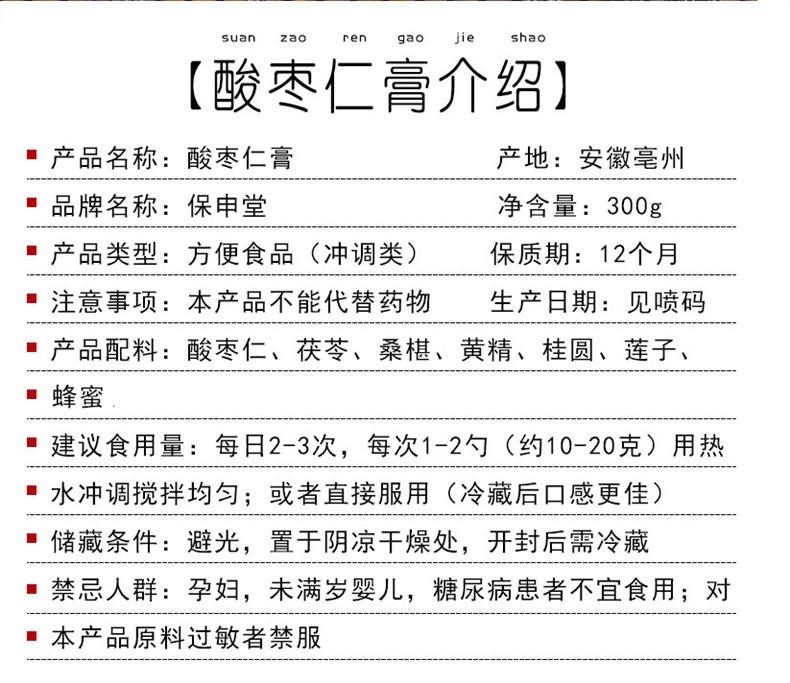 suan zao ren gao jie shao

【酸枣仁膏介绍】

产品名称：酸枣仁膏　　产地：安徽亳州

品牌名称：保申堂　　净含量：300g

产品类型：方便食品（冲调类）　　保质期：12个月

注意事项：本产品不能代替药物　　生产日期：见喷码

产品配料：酸枣仁、茯苓、桑椹、黄精、桂圆、莲子、

蜂蜜

建议食用量：每日2-3次，每次1-2勺（约10-20克）用热

水冲调搅拌均匀；或者直接服用（冷藏后口感更佳）

储藏条件：避光，置于阴凉干燥处，开封后需冷藏

禁忌人群：孕妇，未满岁婴儿，糖尿病患者不宜食用；对

本产品原料过敏者禁服